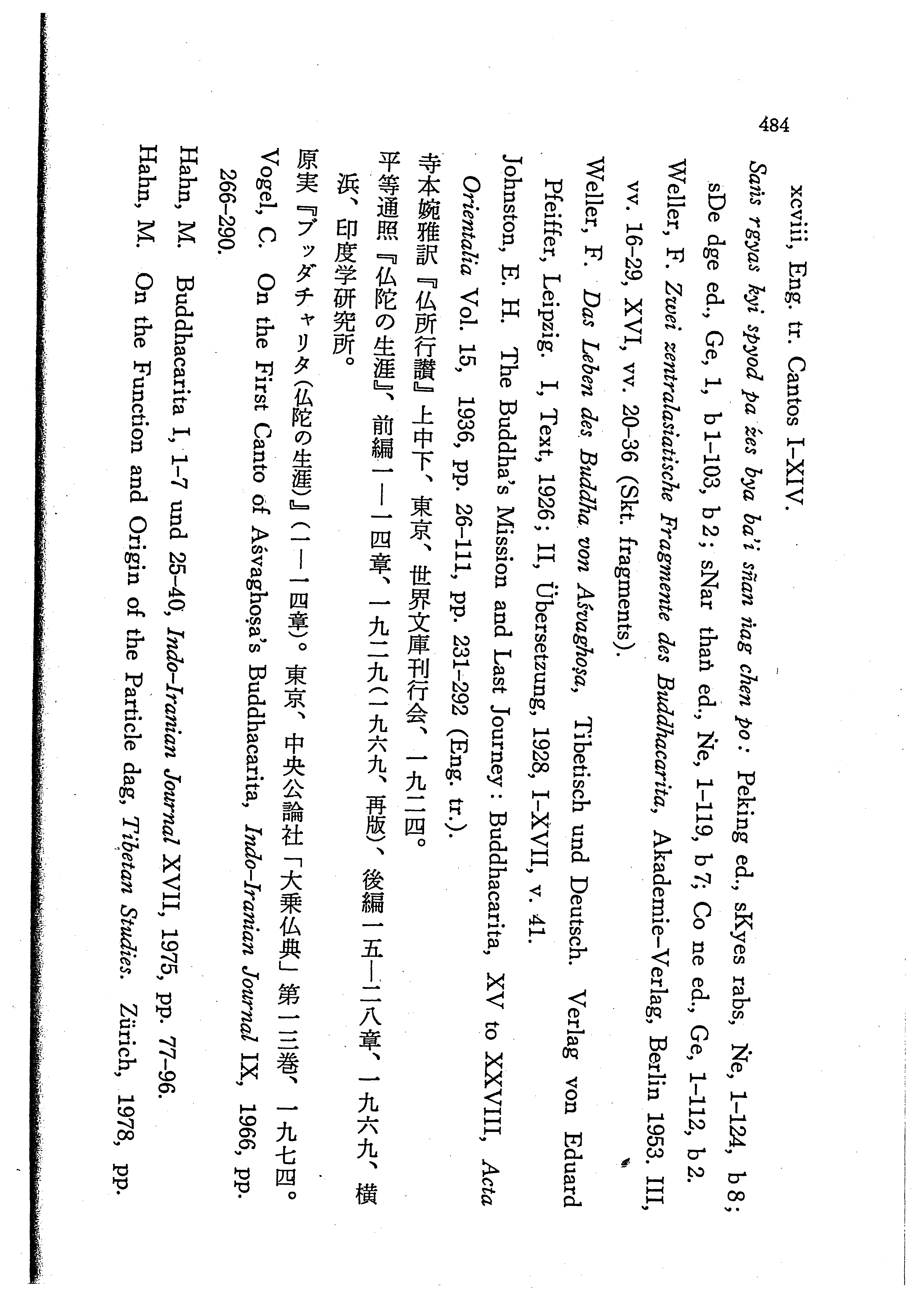 484

xcviii, Eng. tr. Cantos I–XIV.

Saṅs rgyas kyi spyod pa źes bya ba'i sñan ṅag chen po: Peking ed., sKyes rabs, Ṅe, 1–124, b 8; sDe dge ed., Ge, 1, b 1–103, b 2; sNar thaṅ ed., Ṅe, 1–119, b 7; Co ne ed., Ge, 1–112, b 2.

Weller, F. Zwei zentralasiatische Fragmente des Buddhacarita, Akademie-Verlag, Berlin 1953. III, vv. 16–29, XVI, vv. 20–36 (Skt. fragments).

Weller, F. Das Leben des Buddha von Aśvaghoṣa, Tibetisch und Deutsch. Verlag von Eduard Pfeiffer, Leipzig. I, Text, 1926; II, Übersetzung, 1928, I–XVII, v. 41.

Johnston, E. H. The Buddha's Mission and Last Journey: Buddhacarita, XV to XXVIII, Acta Orientalia Vol. 15, 1936, pp. 26–111, pp. 231–292 (Eng. tr.).

寺本婉雅訳『仏所行讃』上中下、東京、世界文庫刊行会、一九二四。

平等通照『仏陀の生涯』、前編一—一四章、一九二九(一九六九、再版)、後編一五—二八章、一九六九、横浜、印度学研究所。

原実『ブッダチャリタ(仏陀の生涯)』(一—一四章)。東京、中央公論社「大乗仏典」第一三巻、一九七四。

Vogel, C. On the First Canto of Aśvaghoṣa's Buddhacarita, Indo-Iranian Journal IX, 1966, pp. 266–290.

Hahn, M. Buddhacarita I, 1–7 und 25–40, Indo-Iranian Journal XVII, 1975, pp. 77–96.

Hahn, M. On the Function and Origin of the Particle dag, Tibetan Studies. Zürich, 1978, pp.